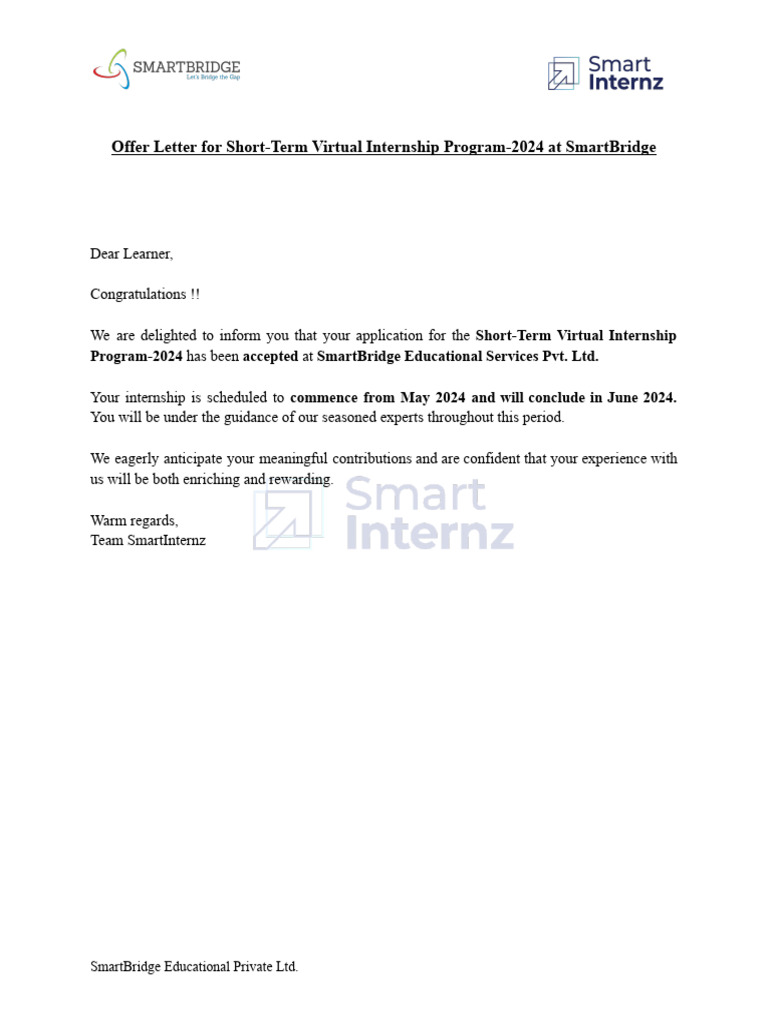 SMARTBRIDGE
Let's Bridge the Gap

Smart Internz

Offer Letter for Short-Term Virtual Internship Program-2024 at SmartBridge

Dear Learner,

Congratulations !!

We are delighted to inform you that your application for the Short-Term Virtual Internship Program-2024 has been accepted at SmartBridge Educational Services Pvt. Ltd.

Your internship is scheduled to commence from May 2024 and will conclude in June 2024. You will be under the guidance of our seasoned experts throughout this period.

We eagerly anticipate your meaningful contributions and are confident that your experience with us will be both enriching and rewarding.

Smart Internz

Warm regards,
Team SmartInternz

SmartBridge Educational Private Ltd.